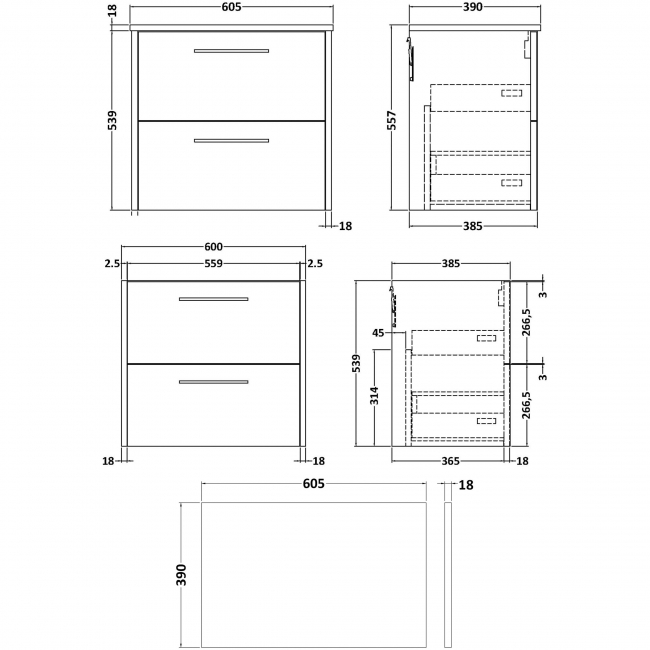 18
605
539
18
390
557
385
600
2.5
559
2.5
18
18
385
45
539
314
3
266,5
3
266,5
365
18
605
18
390